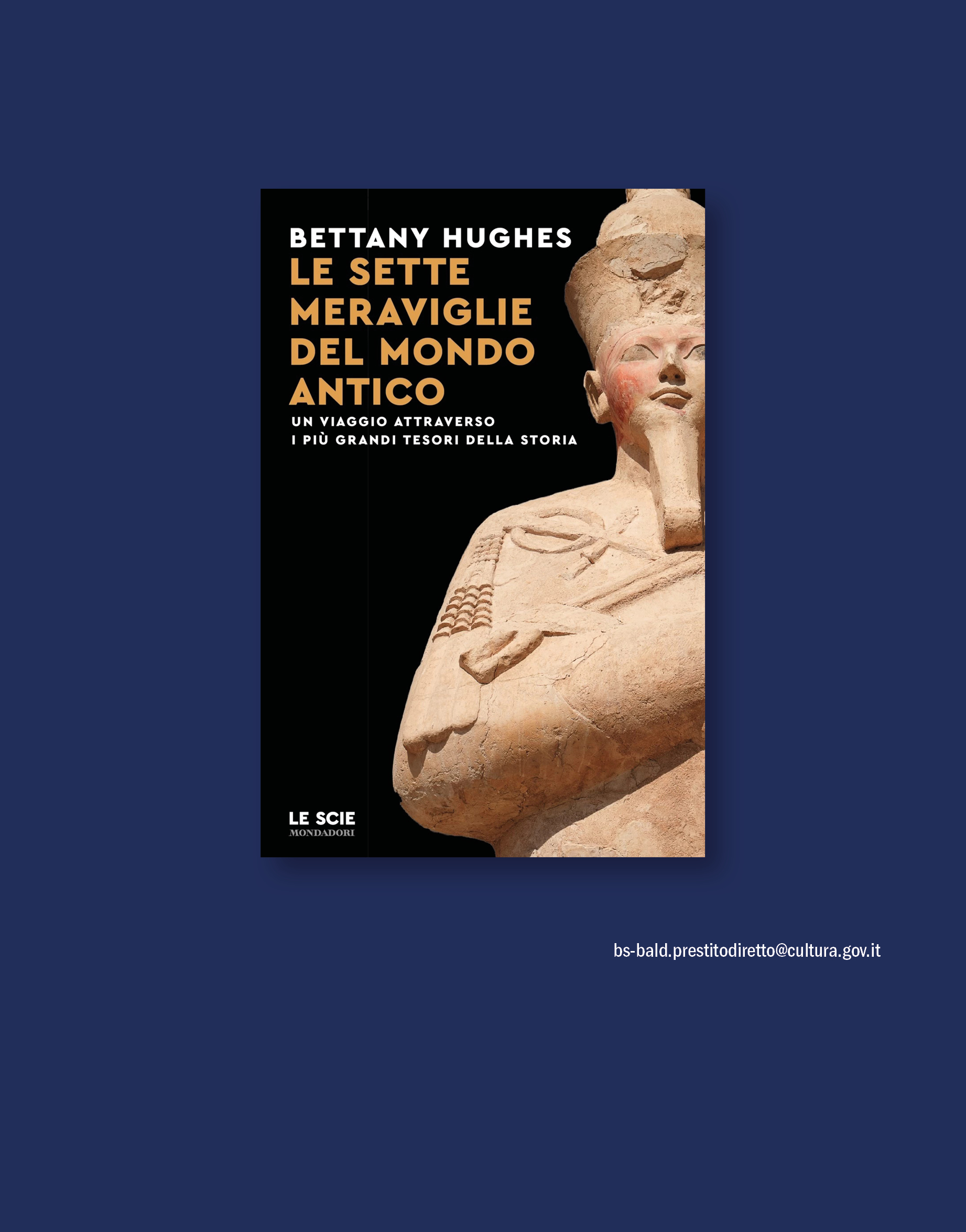 BETTANY HUGHES

LE SETTE MERAVIGLIE DEL MONDO ANTICO

UN VIAGGIO ATTRAVERSO I PIÙ GRANDI TESORI DELLA STORIA

LE SCIE
MONDADORI

bs-bald.prestitodiretto@cultura.gov.it